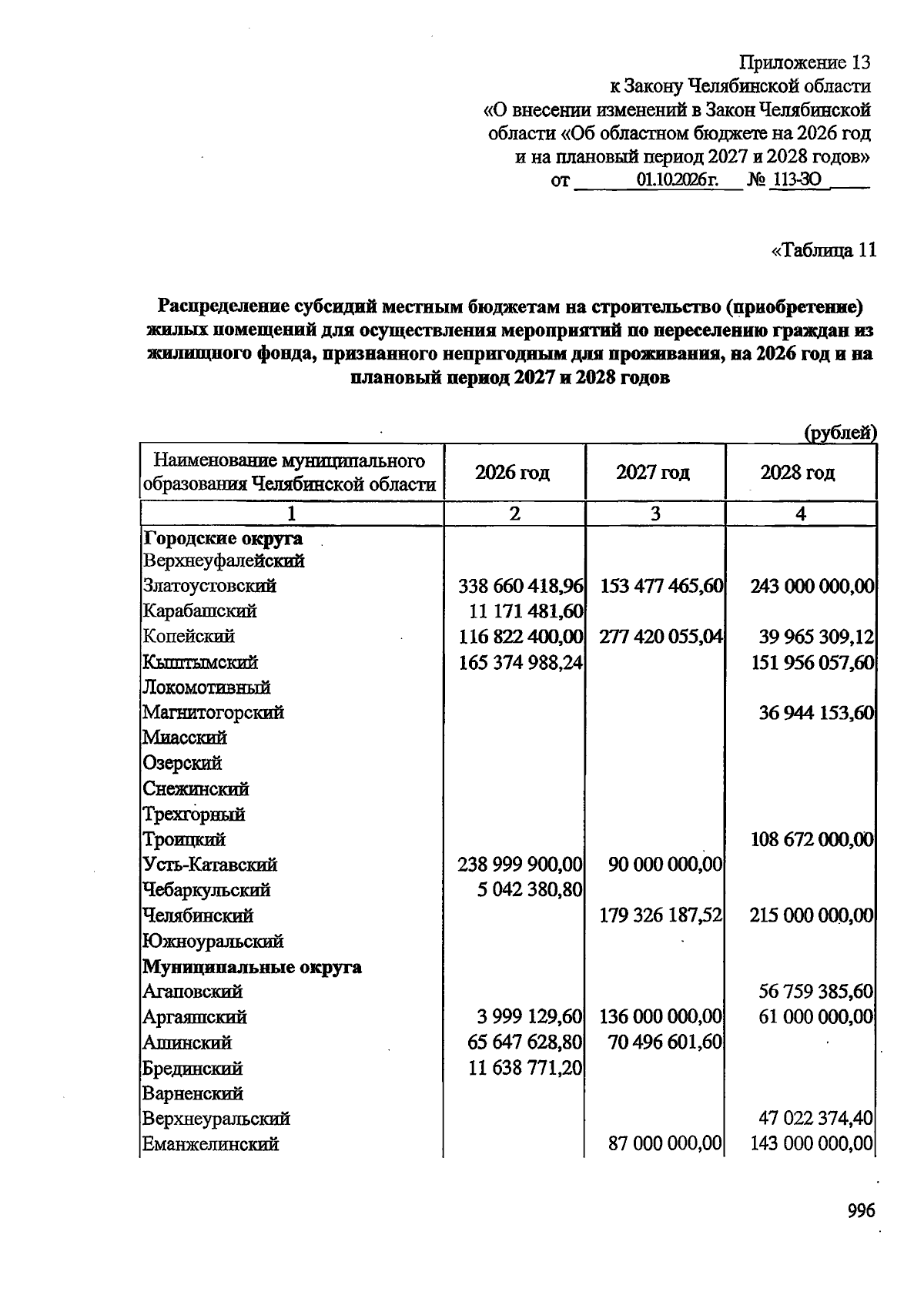 Приложение 13
к Закону Челябинской области
«О внесении изменений в Закон Челябинской области «Об областном бюджете на 2026 год и на плановый период 2027 и 2028 годов»
от 01.10.2026г. № 113-ЗО

«Таблица 11

Распределение субсидий местным бюджетам на строительство (приобретение) жилых помещений для осуществления мероприятий по переселению граждан из жилищного фонда, признанного непригодным для проживания, на 2026 год и на плановый период 2027 и 2028 годов

(рублей)

| Наименование муниципального образования Челябинской области | 2026 год | 2027 год | 2028 год |
|---|---|---|---|
| 1 | 2 | 3 | 4 |
| Городские округа | | | |
| Верхнеуфалейский | | | |
| Златоустовский | 338 660 418,96 | 153 477 465,60 | 243 000 000,00 |
| Карабашский | 11 171 481,60 | | |
| Копейский | 116 822 400,00 | 277 420 055,04 | 39 965 309,12 |
| Кыштымский | 165 374 988,24 | | 151 956 057,60 |
| Локомотивный | | | |
| Магнитогорский | | | 36 944 153,60 |
| Миасский | | | |
| Озерский | | | |
| Снежинский | | | |
| Трехгорный | | | |
| Троицкий | | | 108 672 000,00 |
| Усть-Катавский | 238 999 900,00 | 90 000 000,00 | |
| Чебаркульский | 5 042 380,80 | | |
| Челябинский | | 179 326 187,52 | 215 000 000,00 |
| Южноуральский | | | |
| Муниципальные округа | | | |
| Агаповский | | | 56 759 385,60 |
| Аргаяшский | 3 999 129,60 | 136 000 000,00 | 61 000 000,00 |
| Ашинский | 65 647 628,80 | 70 496 601,60 | |
| Брединский | 11 638 771,20 | | |
| Варненский | | | |
| Верхнеуральский | | | 47 022 374,40 |
| Еманжелинский | | 87 000 000,00 | 143 000 000,00 |

996